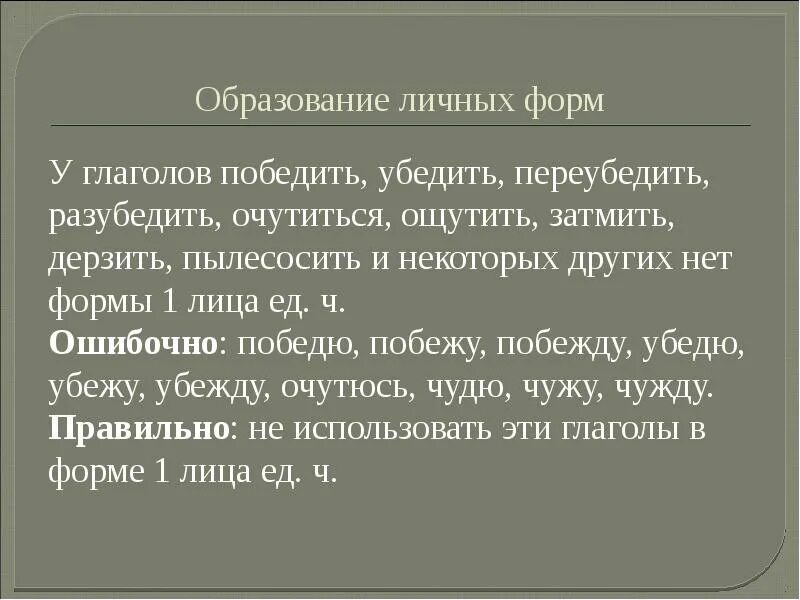 Образование личных форм

У глаголов победить, убедить, переубедить, разубедить, очутиться, ощутить, затмить, дерзить, пылесосить и некоторых других нет формы 1 лица ед. ч.

Ошибочно: победю, побежу, побежду, убедю, убежу, убежду, очутюсь, чудю, чужу, чужду.

Правильно: не использовать эти глаголы в форме 1 лица ед. ч.